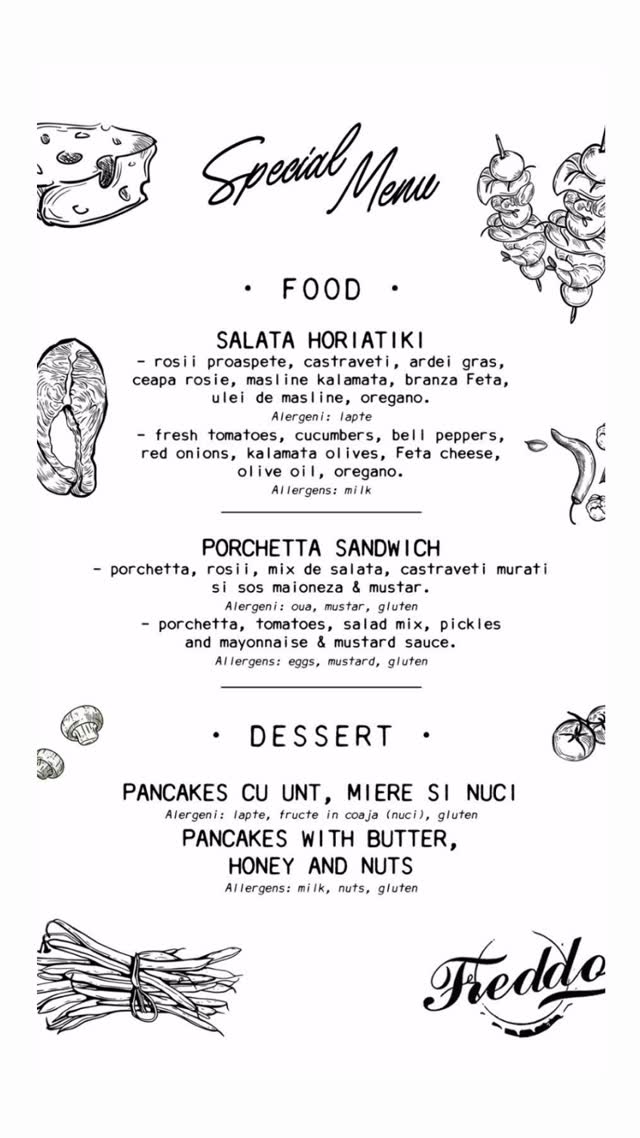 Special Menu

• FOOD •

SALATA HORIATIKI
- rosii proaspete, castraveti, ardei gras, ceapa rosie, masline kalamata, branza Feta, ulei de masline, oregano.
Alergeni: lapte
- fresh tomatoes, cucumbers, bell peppers, red onions, kalamata olives, Feta cheese, olive oil, oregano.
Allergens: milk

PORCHETTA SANDWICH
- porchetta, rosii, mix de salata, castraveti murati si sos maioneza & mustar.
Alergeni: oua, mustar, gluten
- porchetta, tomatoes, salad mix, pickles and mayonnaise & mustard sauce.
Allergens: eggs, mustard, gluten

• DESSERT •

PANCAKES CU UNT, MIERE SI NUCI
Alergeni: lapte, fructe in coaja (nuci), gluten
PANCAKES WITH BUTTER, HONEY AND NUTS
Allergens: milk, nuts, gluten

Freddo